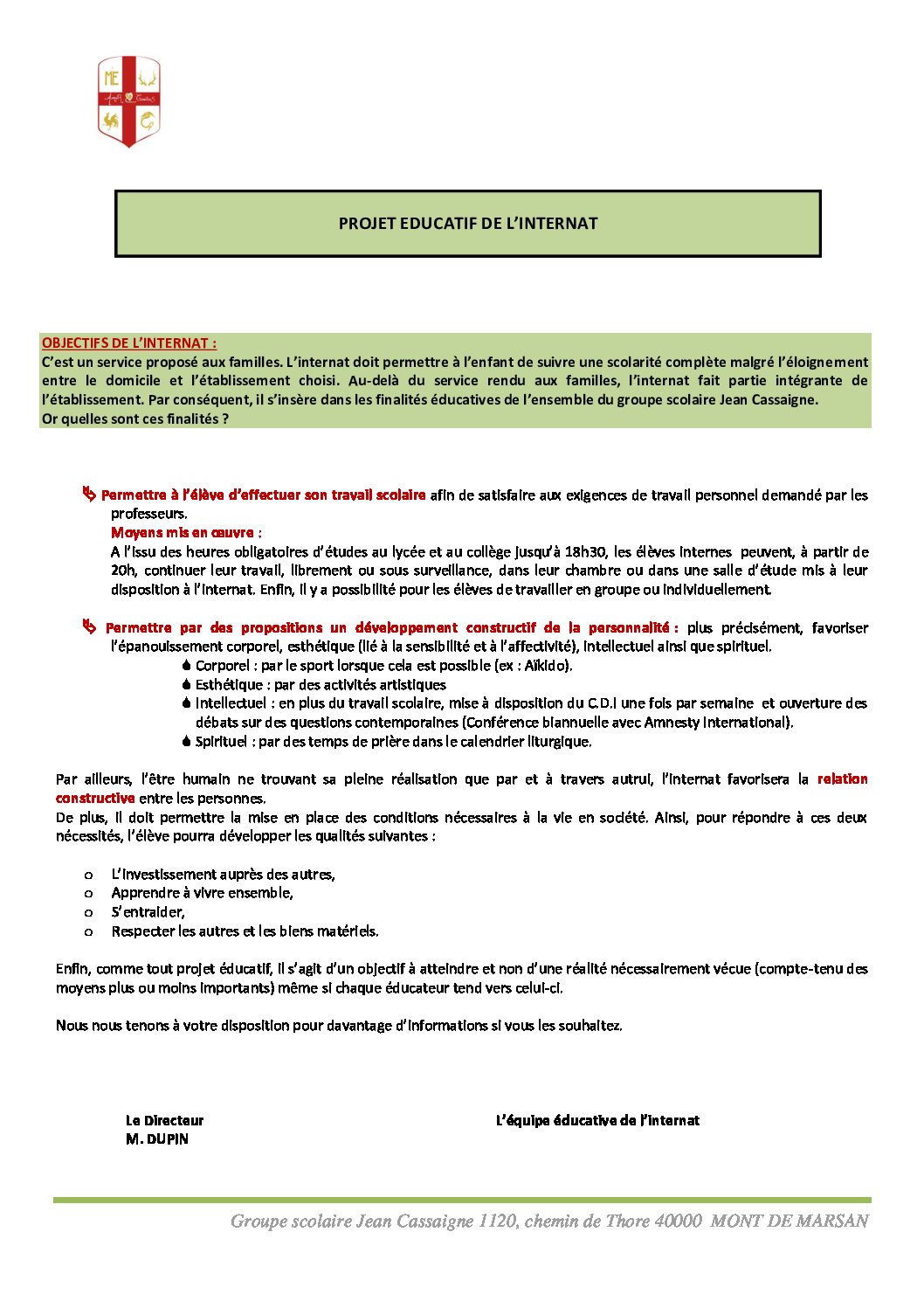 ME

PROJET EDUCATIF DE L'INTERNAT

OBJECTIFS DE L'INTERNAT :
C'est un service proposé aux familles. L'internat doit permettre à l'enfant de suivre une scolarité complète malgré l'éloignement entre le domicile et l'établissement choisi. Au-delà du service rendu aux familles, l'internat fait partie intégrante de l'établissement. Par conséquent, il s'insère dans les finalités éducatives de l'ensemble du groupe scolaire Jean Cassaigne.
Or quelles sont ces finalités ?

Permettre à l'élève d'effectuer son travail scolaire afin de satisfaire aux exigences de travail personnel demandé par les professeurs.
Moyens mis en œuvre :
A l'issu des heures obligatoires d'études au lycée et au collège jusqu'à 18h30, les élèves internes peuvent, à partir de 20h, continuer leur travail, librement ou sous surveillance, dans leur chambre ou dans une salle d'étude mis à leur disposition à l'internat. Enfin, il y a possibilité pour les élèves de travailler en groupe ou individuellement.

Permettre par des propositions un développement constructif de la personnalité : plus précisément, favoriser l'épanouissement corporel, esthétique (lié à la sensibilité et à l'affectivité), intellectuel ainsi que spirituel.
Corporel : par le sport lorsque cela est possible (ex : Aïkido).
Esthétique : par des activités artistiques
Intellectuel : en plus du travail scolaire, mise à disposition du C.D.I une fois par semaine et ouverture des débats sur des questions contemporaines (Conférence biannuelle avec Amnesty International).
Spirituel : par des temps de prière dans le calendrier liturgique.

Par ailleurs, l'être humain ne trouvant sa pleine réalisation que par et à travers autrui, l'internat favorisera la relation constructive entre les personnes.
De plus, il doit permettre la mise en place des conditions nécessaires à la vie en société. Ainsi, pour répondre à ces deux nécessités, l'élève pourra développer les qualités suivantes :

o L'investissement auprès des autres,
o Apprendre à vivre ensemble,
o S'entraider,
o Respecter les autres et les biens matériels.

Enfin, comme tout projet éducatif, il s'agit d'un objectif à atteindre et non d'une réalité nécessairement vécue (compte-tenu des moyens plus ou moins importants) même si chaque éducateur tend vers celui-ci.

Nous nous tenons à votre disposition pour davantage d'informations si vous les souhaitez.

Le Directeur
M. DUPIN

L'équipe éducative de l'internat

Groupe scolaire Jean Cassaigne 1120, chemin de Thore 40000 MONT DE MARSAN